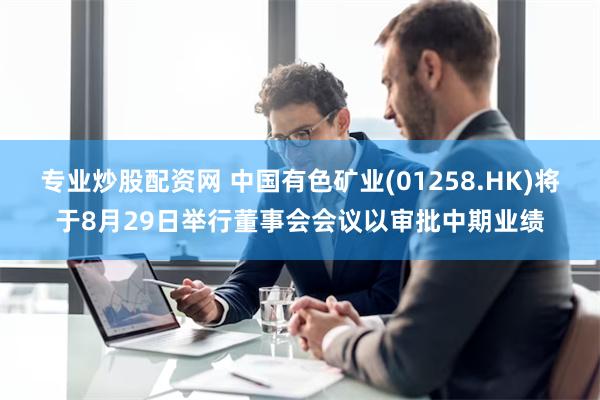 专业炒股配资网 中国有色矿业(01258.HK)将于8月29日举行董事会会议以审批中期业绩